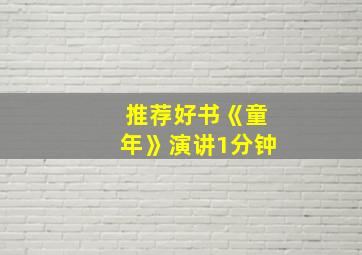 推荐好书《童年》演讲1分钟